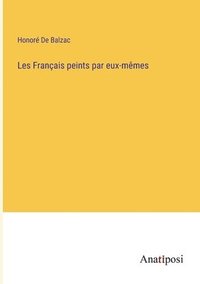 Honoré De Balzac

Les Français peints par eux-mêmes

Anatiposi